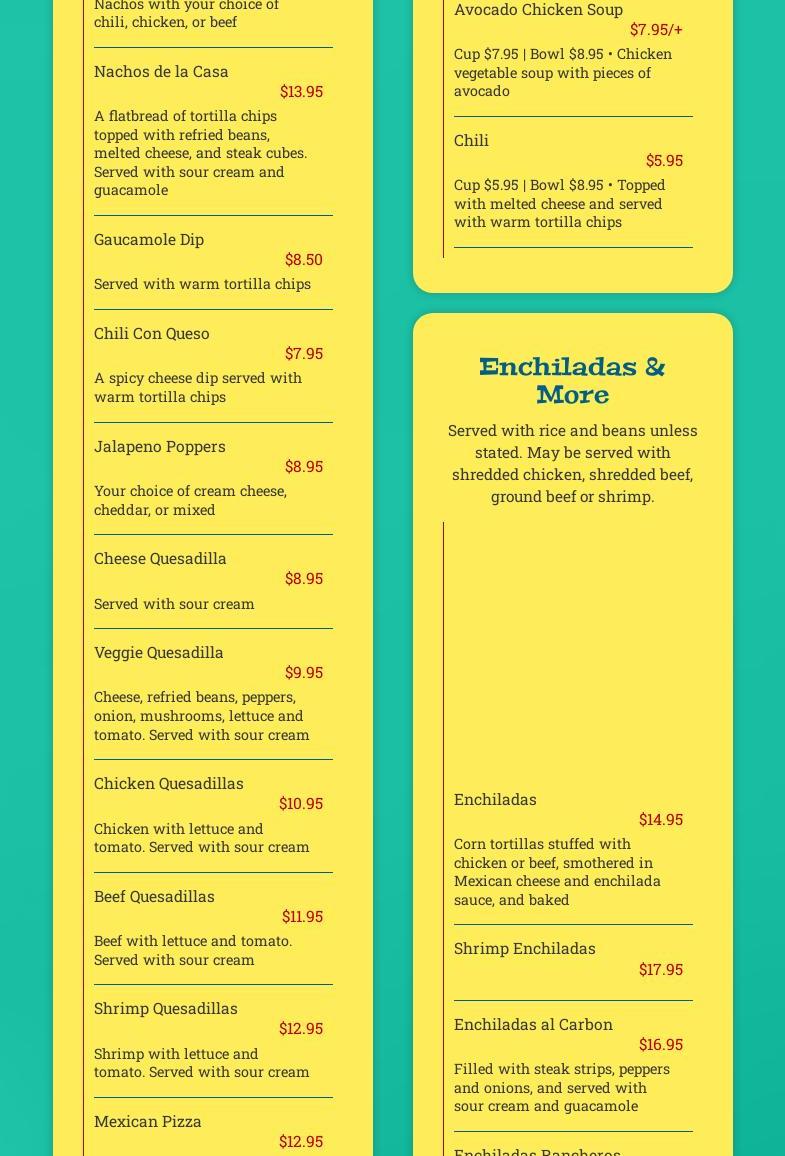 Nachos with your choice of chili, chicken, or beef

Nachos de la Casa
$13.95
A flatbread of tortilla chips topped with refried beans, melted cheese, and steak cubes. Served with sour cream and guacamole

Gaucamole Dip
$8.50
Served with warm tortilla chips

Chili Con Queso
$7.95
A spicy cheese dip served with warm tortilla chips

Jalapeno Poppers
$8.95
Your choice of cream cheese, cheddar, or mixed

Cheese Quesadilla
$8.95
Served with sour cream

Veggie Quesadilla
$9.95
Cheese, refried beans, peppers, onion, mushrooms, lettuce and tomato. Served with sour cream

Chicken Quesadillas
$10.95
Chicken with lettuce and tomato. Served with sour cream

Beef Quesadillas
$11.95
Beef with lettuce and tomato. Served with sour cream

Shrimp Quesadillas
$12.95
Shrimp with lettuce and tomato. Served with sour cream

Mexican Pizza
$12.95

Avocado Chicken Soup
$7.95/+
Cup $7.95 | Bowl $8.95 • Chicken vegetable soup with pieces of avocado

Chili
$5.95
Cup $5.95 | Bowl $8.95 • Topped with melted cheese and served with warm tortilla chips

Enchiladas & More

Served with rice and beans unless stated. May be served with shredded chicken, shredded beef, ground beef or shrimp.

Enchiladas
$14.95
Corn tortillas stuffed with chicken or beef, smothered in Mexican cheese and enchilada sauce, and baked

Shrimp Enchiladas
$17.95

Enchiladas al Carbon
$16.95
Filled with steak strips, peppers and onions, and served with sour cream and guacamole

Enchiladas Rancheros